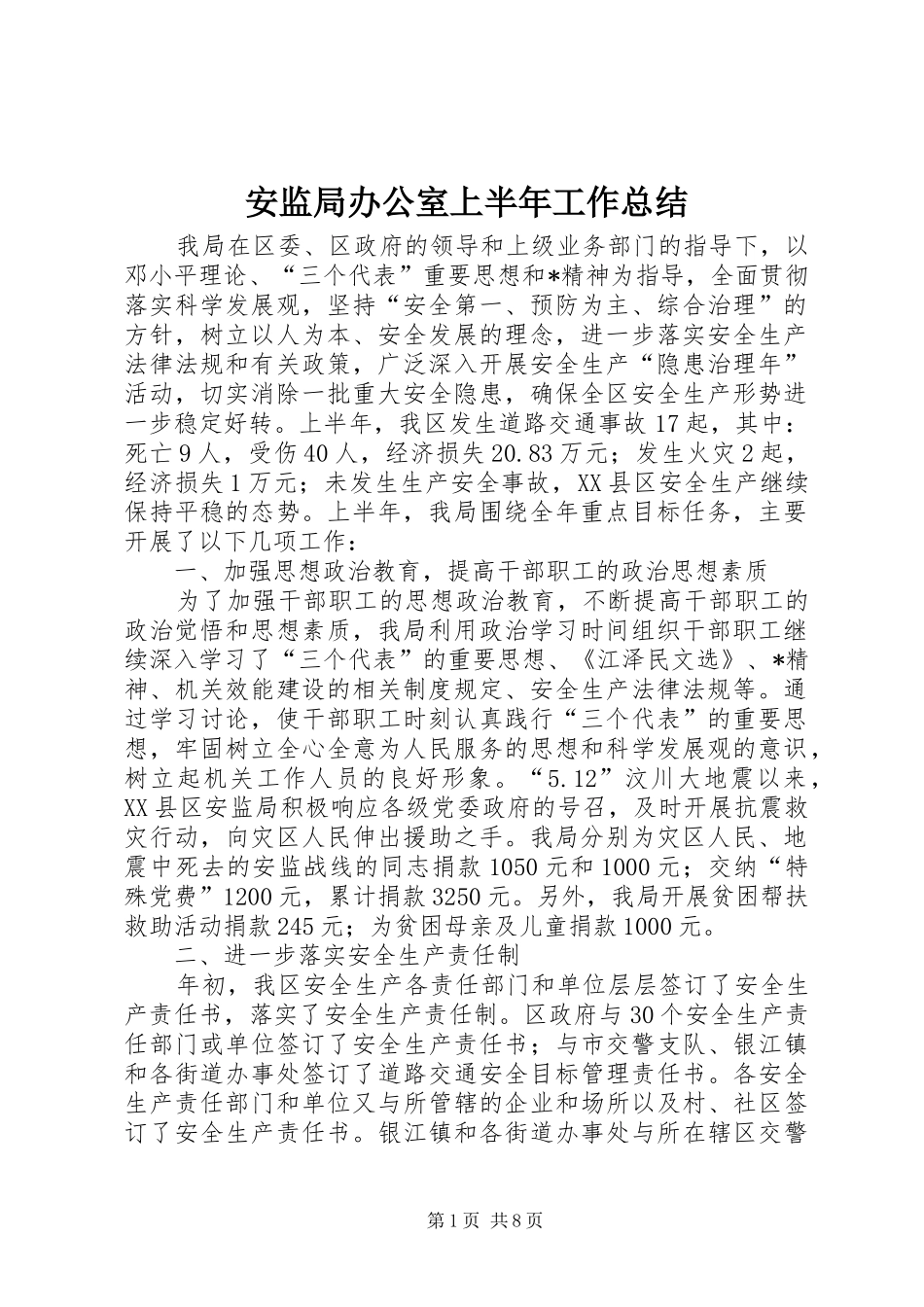 安监局办公室上半年工作总结

我局在区委、区政府的领导和上级业务部门的指导下，以邓小平理论、“三个代表”重要思想和*精神为指导，全面贯彻落实科学发展观，坚持“安全第一、预防为主、综合治理”的方针，树立以人为本、安全发展的理念，进一步落实安全生产法律法规和有关政策，广泛深入开展安全生产“隐患治理年”活动，切实消除一批重大安全隐患，确保全区安全生产形势进一步稳定好转。上半年，我区发生道路交通事故17起，其中：死亡9人，受伤40人，经济损失20.83万元；发生火灾2起，经济损失1万元；未发生生产安全事故，XX县区安全生产继续保持平稳的态势。上半年，我局围绕全年重点目标任务，主要开展了以下几项工作：

一、加强思想政治教育，提高干部职工的政治思想素质

为了加强干部职工的思想政治教育，不断提高干部职工的政治觉悟和思想素质，我局利用政治学习时间组织干部职工继续深入学习了“三个代表”的重要思想、《江泽民文选》、*精神、机关效能建设的相关制度规定、安全生产法律法规等。通过学习讨论，使干部职工时刻认真践行“三个代表”的重要思想，牢固树立全心全意为人民服务的思想和科学发展观的意识，树立起机关工作人员的良好形象。“5.12”汶川大地震以来，XX县区安监局积极响应各级党委政府的号召，及时开展抗震救灾行动，向灾区人民伸出援助之手。我局分别为灾区人民、地震中死去的安监战线的同志捐款1050元和1000元；交纳“特殊党费”1200元，累计捐款3250元。另外，我局开展贫困帮扶救助活动捐款245元；为贫困母亲及儿童捐款1000元。

二、进一步落实安全生产责任制

年初，我区安全生产各责任部门和单位层层签订了安全生产责任书，落实了安全生产责任制。区政府与30个安全生产责任部门或单位签订了安全生产责任书；与市交警支队、银江镇和各街道办事处签订了道路交通安全目标管理责任书。各安全生产责任部门和单位又与所管辖的企业和场所以及村、社区签订了安全生产责任书。银江镇和各街道办事处与所在辖区交警

第1页 共8页